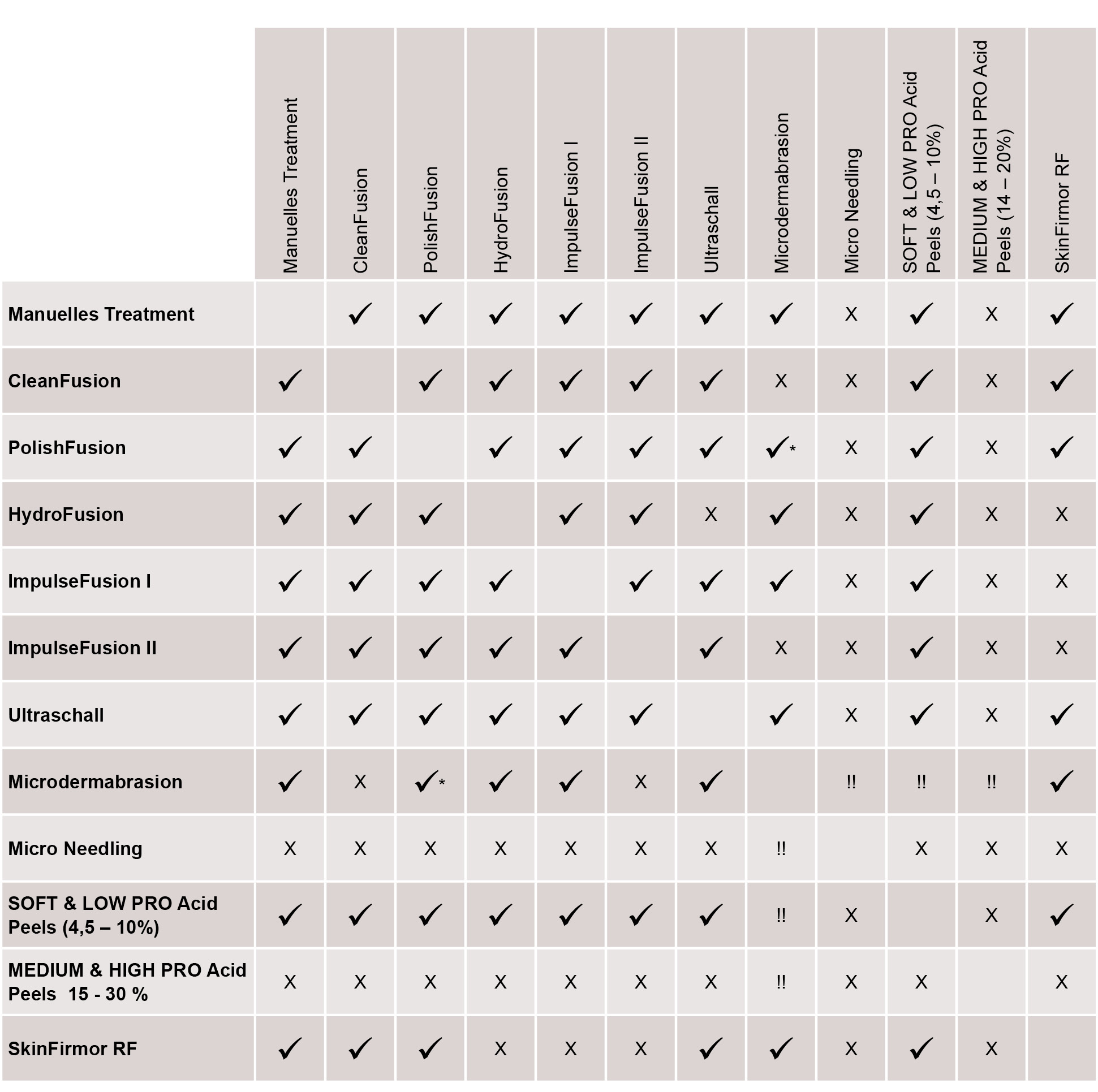 | | Manuelles Treatment | CleanFusion | PolishFusion | HydroFusion | ImpulseFusion I | ImpulseFusion II | Ultraschall | Microdermabrasion | Micro Needling | SOFT & LOW PRO Acid Peels (4,5 – 10%) | MEDIUM & HIGH PRO Acid Peels (14 – 20%) | SkinFirmor RF |
|---|---|---|---|---|---|---|---|---|---|---|---|---|
| Manuelles Treatment | | ✓ | ✓ | ✓ | ✓ | ✓ | ✓ | ✓ | X | ✓ | X | ✓ |
| CleanFusion | ✓ | | ✓ | ✓ | ✓ | ✓ | ✓ | X | X | ✓ | X | ✓ |
| PolishFusion | ✓ | ✓ | | ✓ | ✓ | ✓ | ✓ | ✓* | X | ✓ | X | ✓ |
| HydroFusion | ✓ | ✓ | ✓ | | ✓ | ✓ | X | ✓ | X | ✓ | X | X |
| ImpulseFusion I | ✓ | ✓ | ✓ | ✓ | | ✓ | ✓ | ✓ | X | ✓ | X | X |
| ImpulseFusion II | ✓ | ✓ | ✓ | ✓ | ✓ | | ✓ | X | X | ✓ | X | X |
| Ultraschall | ✓ | ✓ | ✓ | ✓ | ✓ | ✓ | | ✓ | X | ✓ | X | ✓ |
| Microdermabrasion | ✓ | X | ✓* | ✓ | ✓ | X | ✓ | | !! | !! | !! | ✓ |
| Micro Needling | X | X | X | X | X | X | X | !! | | X | X | X |
| SOFT & LOW PRO Acid Peels (4,5 – 10%) | ✓ | ✓ | ✓ | ✓ | ✓ | ✓ | ✓ | !! | X | | X | ✓ |
| MEDIUM & HIGH PRO Acid Peels 15 - 30 % | X | X | X | X | X | X | X | !! | X | X | | X |
| SkinFirmor RF | ✓ | ✓ | ✓ | X | X | X | ✓ | ✓ | X | ✓ | X | |